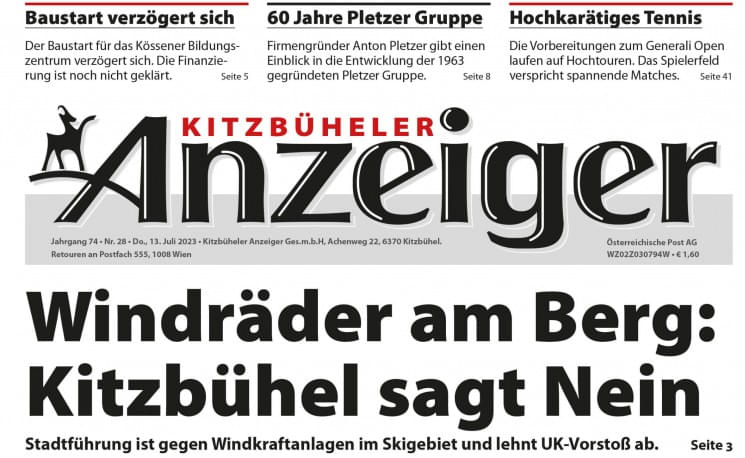 Baustart verzögert sich

Der Baustart für das Kössener Bildungszentrum verzögert sich. Die Finanzierung ist noch nicht geklärt. Seite 5

60 Jahre Pletzer Gruppe

Firmengründer Anton Pletzer gibt einen Einblick in die Entwicklung der 1963 gegründeten Pletzer Gruppe. Seite 8

Hochkarätiges Tennis

Die Vorbereitungen zum Generali Open laufen auf Hochtouren. Das Spielerfeld verspricht spannende Matches. Seite 41

KITZBÜHELER Anzeiger

Jahrgang 74 • Nr. 28 • Do., 13. Juli 2023 • Kitzbüheler Anzeiger Ges.m.b.H, Achenweg 22, 6370 Kitzbühel. Retouren an Postfach 555, 1008 Wien

Österreichische Post AG WZ02Z030794W • € 1,60

Windräder am Berg: Kitzbühel sagt Nein

Stadtführung ist gegen Windkraftanlagen im Skigebiet und lehnt UK-Vorstoß ab. Seite 3